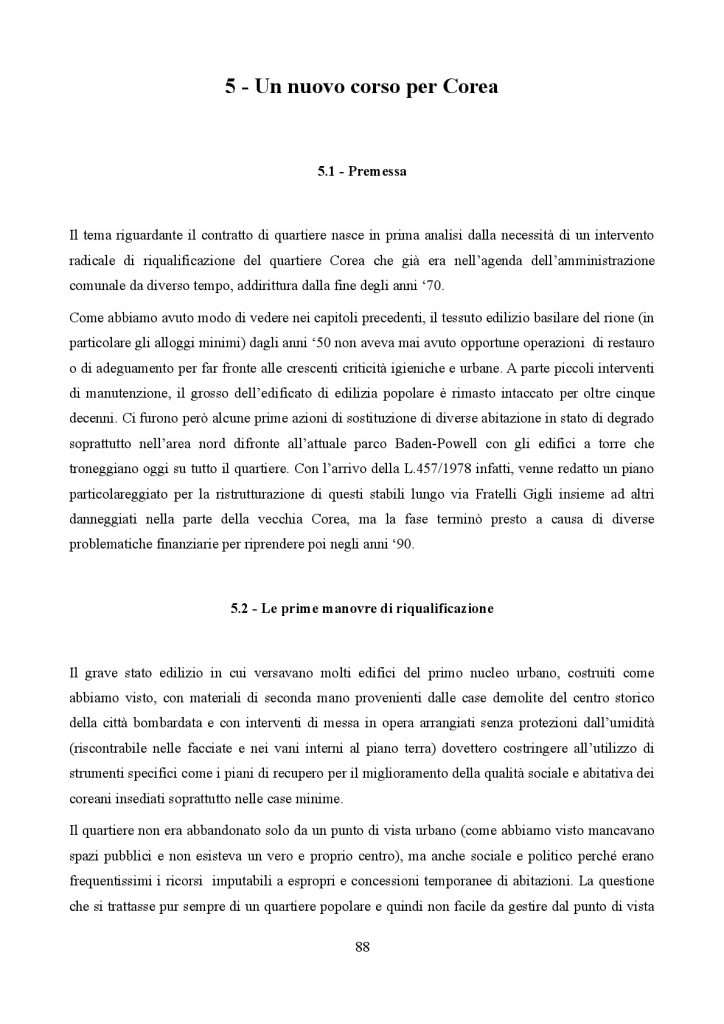 5 - Un nuovo corso per Corea

5.1 - Premessa

Il tema riguardante il contratto di quartiere nasce in prima analisi dalla necessità di un intervento radicale di riqualificazione del quartiere Corea che già era nell'agenda dell'amministrazione comunale da diverso tempo, addirittura dalla fine degli anni '70.

Come abbiamo avuto modo di vedere nei capitoli precedenti, il tessuto edilizio basilare del rione (in particolare gli alloggi minimi) dagli anni '50 non aveva mai avuto opportune operazioni di restauro o di adeguamento per far fronte alle crescenti criticità igieniche e urbane. A parte piccoli interventi di manutenzione, il grosso dell'edificato di edilizia popolare è rimasto intaccato per oltre cinque decenni. Ci furono però alcune prime azioni di sostituzione di diverse abitazione in stato di degrado soprattutto nell'area nord difronte all'attuale parco Baden-Powell con gli edifici a torre che troneggiano oggi su tutto il quartiere. Con l'arrivo della L.457/1978 infatti, venne redatto un piano particolareggiato per la ristrutturazione di questi stabili lungo via Fratelli Gigli insieme ad altri danneggiati nella parte della vecchia Corea, ma la fase terminò presto a causa di diverse problematiche finanziarie per riprendere poi negli anni '90.

5.2 - Le prime manovre di riqualificazione

Il grave stato edilizio in cui versavano molti edifici del primo nucleo urbano, costruiti come abbiamo visto, con materiali di seconda mano provenienti dalle case demolite del centro storico della città bombardata e con interventi di messa in opera arrangiati senza protezioni dall'umidità (riscontrabile nelle facciate e nei vani interni al piano terra) dovettero costringere all'utilizzo di strumenti specifici come i piani di recupero per il miglioramento della qualità sociale e abitativa dei coreani insediati soprattutto nelle case minime.

Il quartiere non era abbandonato solo da un punto di vista urbano (come abbiamo visto mancavano spazi pubblici e non esisteva un vero e proprio centro), ma anche sociale e politico perché erano frequentissimi i ricorsi imputabili a espropri e concessioni temporanee di abitazioni. La questione che si trattasse pur sempre di un quartiere popolare e quindi non facile da gestire dal punto di vista

88